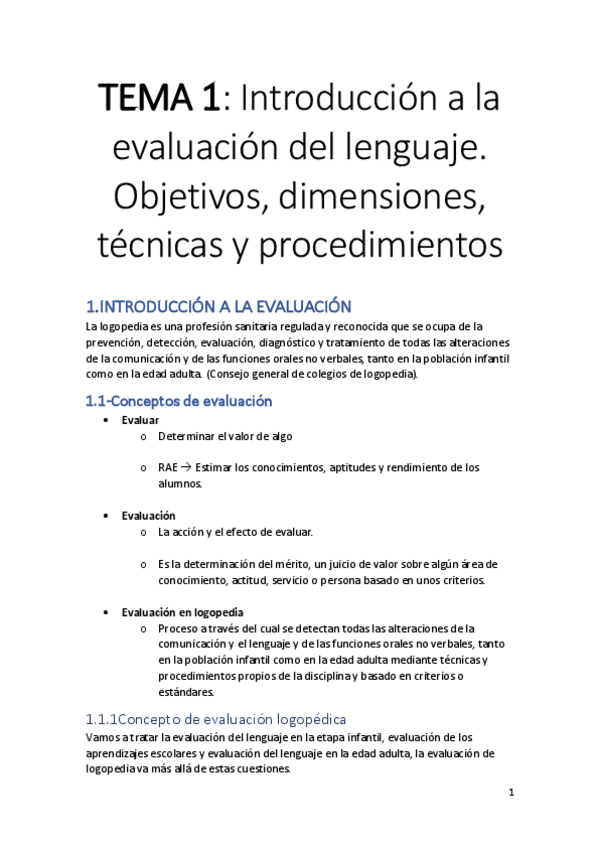 TEMA 1: Introducción a la evaluación del lenguaje. Objetivos, dimensiones, técnicas y procedimientos

1.INTRODUCCIÓN A LA EVALUACIÓN

La logopedia es una profesión sanitaria regulada y reconocida que se ocupa de la prevención, detección, evaluación, diagnóstico y tratamiento de todas las alteraciones de la comunicación y de las funciones orales no verbales, tanto en la población infantil como en la edad adulta. (Consejo general de colegios de logopedia).

1.1-Conceptos de evaluación

• Evaluar
  o Determinar el valor de algo
  o RAE → Estimar los conocimientos, aptitudes y rendimiento de los alumnos.

• Evaluación
  o La acción y el efecto de evaluar.
  o Es la determinación del mérito, un juicio de valor sobre algún área de conocimiento, actitud, servicio o persona basado en unos criterios.

• Evaluación en logopedia
  o Proceso a través del cual se detectan todas las alteraciones de la comunicación y el lenguaje y de las funciones orales no verbales, tanto en la población infantil como en la edad adulta mediante técnicas y procedimientos propios de la disciplina y basado en criterios o estándares.

1.1.1Concepto de evaluación logopédica

Vamos a tratar la evaluación del lenguaje en la etapa infantil, evaluación de los aprendizajes escolares y evaluación del lenguaje en la edad adulta, la evaluación de logopedia va más allá de estas cuestiones.

1